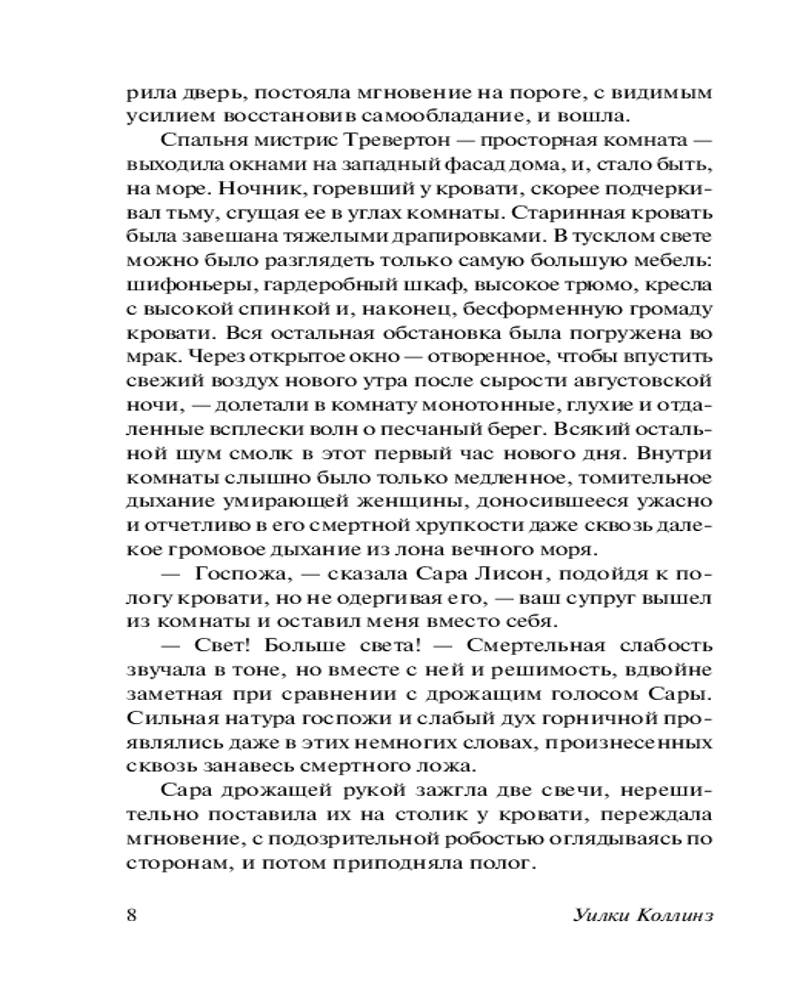 рила дверь, постояла мгновение на пороге, с видимым усилием восстановив самообладание, и вошла.

Спальня мистрис Тревертон — просторная комната — выходила окнами на западный фасад дома, и, стало быть, на море. Ночник, горевший у кровати, скорее подчеркивал тьму, сгущая ее в углах комнаты. Старинная кровать была завешана тяжелыми драпировками. В тусклом свете можно было разглядеть только самую большую мебель: шифоньеры, гардеробный шкаф, высокое трюмо, кресла с высокой спинкой и, наконец, бесформенную громаду кровати. Вся остальная обстановка была погружена во мрак. Через открытое окно — отворенное, чтобы впустить свежий воздух нового утра после сырости августовской ночи, — долетали в комнату монотонные, глухие и отдаленные всплески волн о песчаный берег. Всякий остальной шум смолк в этот первый час нового дня. Внутри комнаты слышно было только медленное, томительное дыхание умирающей женщины, доносившееся ужасно и отчетливо в его смертной хрупкости даже сквозь далекое громовое дыхание из лона вечного моря.

— Госпожа, — сказала Сара Лисон, подойдя к пологу кровати, но не одергивая его, — ваш супруг вышел из комнаты и оставил меня вместо себя.

— Свет! Больше света! — Смертельная слабость звучала в тоне, но вместе с ней и решимость, вдвойне заметная при сравнении с дрожащим голосом Сары. Сильная натура госпожи и слабый дух горничной проявлялись даже в этих немногих словах, произнесенных сквозь занавесь смертного ложа.

Сара дрожащей рукой зажгла две свечи, нерешительно поставила их на столик у кровати, переждала мгновение, с подозрительной робостью оглядываясь по сторонам, и потом приподняла полог.

8 Уилки Коллинз